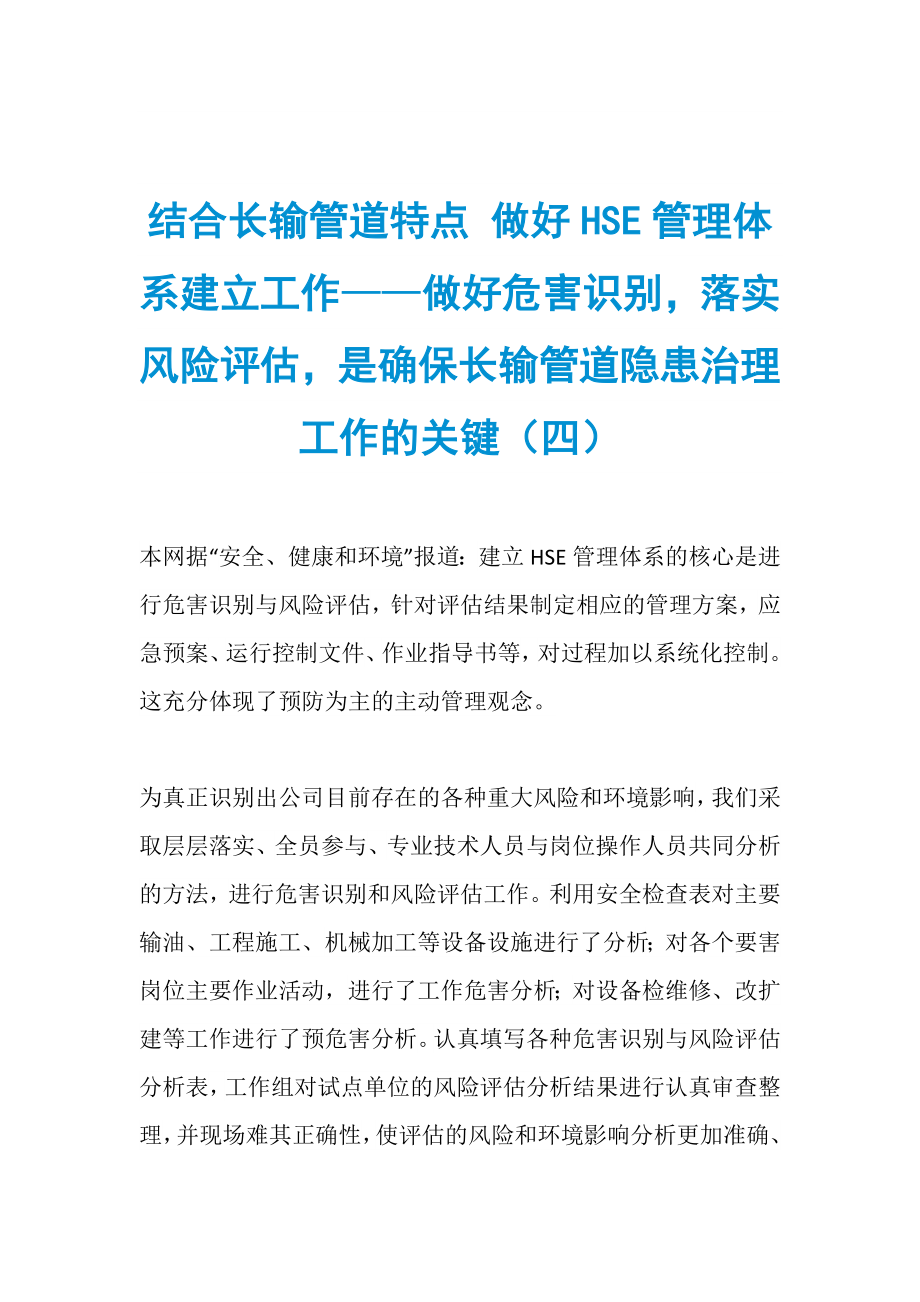 结合长输管道特点 做好HSE管理体系建立工作——做好危害识别，落实风险评估，是确保长输管道隐患治理工作的关键（四）

本网据“安全、健康和环境”报道：建立HSE管理体系的核心是进行危害识别与风险评估，针对评估结果制定相应的管理方案，应急预案、运行控制文件、作业指导书等，对过程加以系统化控制。这充分体现了预防为主的主动管理观念。

为真正识别出公司目前存在的各种重大风险和环境影响，我们采取层层落实、全员参与、专业技术人员与岗位操作人员共同分析的方法，进行危害识别和风险评估工作。利用安全检查表对主要输油、工程施工、机械加工等设备设施进行了分析；对各个要害岗位主要作业活动，进行了工作危害分析；对设备检维修、改扩建等工作进行了预危害分析。认真填写各种危害识别与风险评估分析表，工作组对试点单位的风险评估分析结果进行认真审查整理，并现场难其正确性，使评估的风险和环境影响分析更加准确、